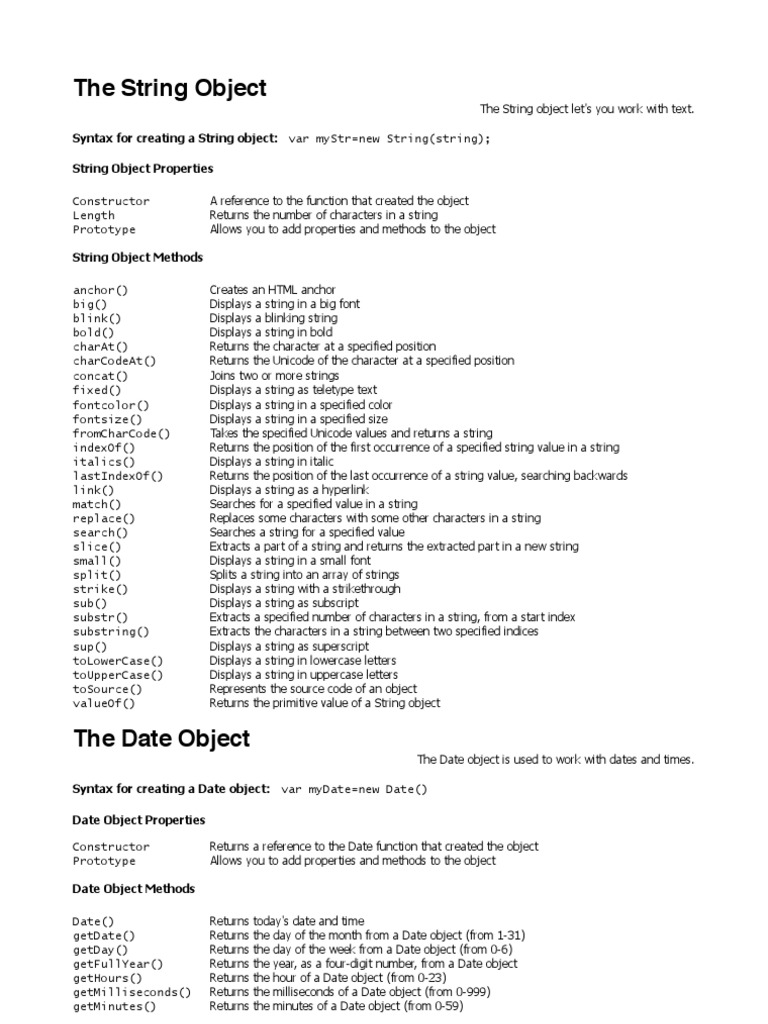 The String Object

The String object let's you work with text.

Syntax for creating a String object: var myStr=new String(string);

String Object Properties

| | |
|---|---|
| Constructor | A reference to the function that created the object |
| Length | Returns the number of characters in a string |
| Prototype | Allows you to add properties and methods to the object |

String Object Methods

| | |
|---|---|
| anchor() | Creates an HTML anchor |
| big() | Displays a string in a big font |
| blink() | Displays a blinking string |
| bold() | Displays a string in bold |
| charAt() | Returns the character at a specified position |
| charCodeAt() | Returns the Unicode of the character at a specified position |
| concat() | Joins two or more strings |
| fixed() | Displays a string as teletype text |
| fontcolor() | Displays a string in a specified color |
| fontsize() | Displays a string in a specified size |
| fromCharCode() | Takes the specified Unicode values and returns a string |
| indexOf() | Returns the position of the first occurrence of a specified string value in a string |
| italics() | Displays a string in italic |
| lastIndexOf() | Returns the position of the last occurrence of a string value, searching backwards |
| link() | Displays a string as a hyperlink |
| match() | Searches for a specified value in a string |
| replace() | Replaces some characters with some other characters in a string |
| search() | Searches a string for a specified value |
| slice() | Extracts a part of a string and returns the extracted part in a new string |
| small() | Displays a string in a small font |
| split() | Splits a string into an array of strings |
| strike() | Displays a string with a strikethrough |
| sub() | Displays a string as subscript |
| substr() | Extracts a specified number of characters in a string, from a start index |
| substring() | Extracts the characters in a string between two specified indices |
| sup() | Displays a string as superscript |
| toLowerCase() | Displays a string in lowercase letters |
| toUpperCase() | Displays a string in uppercase letters |
| toSource() | Represents the source code of an object |
| valueOf() | Returns the primitive value of a String object |

The Date Object

The Date object is used to work with dates and times.

Syntax for creating a Date object: var myDate=new Date()

Date Object Properties

| | |
|---|---|
| Constructor | Returns a reference to the Date function that created the object |
| Prototype | Allows you to add properties and methods to the object |

Date Object Methods

| | |
|---|---|
| Date() | Returns today's date and time |
| getDate() | Returns the day of the month from a Date object (from 1-31) |
| getDay() | Returns the day of the week from a Date object (from 0-6) |
| getFullYear() | Returns the year, as a four-digit number, from a Date object |
| getHours() | Returns the hour of a Date object (from 0-23) |
| getMilliseconds() | Returns the milliseconds of a Date object (from 0-999) |
| getMinutes() | Returns the minutes of a Date object (from 0-59) |